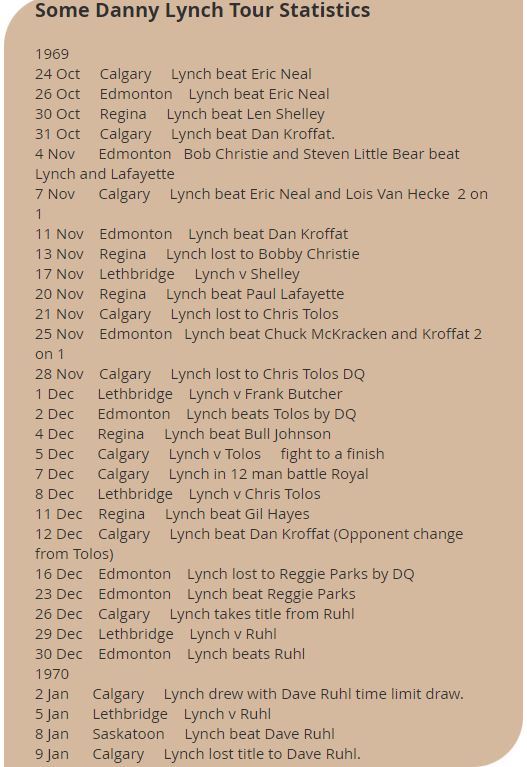 Some Danny Lynch Tour Statistics

1969
24 Oct Calgary Lynch beat Eric Neal
26 Oct Edmonton Lynch beat Eric Neal
30 Oct Regina Lynch beat Len Shelley
31 Oct Calgary Lynch beat Dan Kroffat.
4 Nov Edmonton Bob Christie and Steven Little Bear beat Lynch and Lafayette
7 Nov Calgary Lynch beat Eric Neal and Lois Van Hecke 2 on 1
11 Nov Edmonton Lynch beat Dan Kroffat
13 Nov Regina Lynch lost to Bobby Christie
17 Nov Lethbridge Lynch v Shelley
20 Nov Regina Lynch beat Paul Lafayette
21 Nov Calgary Lynch lost to Chris Tolos
25 Nov Edmonton Lynch beat Chuck McKracken and Kroffat 2 on 1
28 Nov Calgary Lynch lost to Chris Tolos DQ
1 Dec Lethbridge Lynch v Frank Butcher
2 Dec Edmonton Lynch beats Tolos by DQ
4 Dec Regina Lynch beat Bull Johnson
5 Dec Calgary Lynch v Tolos fight to a finish
7 Dec Calgary Lynch in 12 man battle Royal
8 Dec Lethbridge Lynch v Chris Tolos
11 Dec Regina Lynch beat Gil Hayes
12 Dec Calgary Lynch beat Dan Kroffat (Opponent change from Tolos)
16 Dec Edmonton Lynch lost to Reggie Parks by DQ
23 Dec Edmonton Lynch beat Reggie Parks
26 Dec Calgary Lynch takes title from Ruhl
29 Dec Lethbridge Lynch v Ruhl
30 Dec Edmonton Lynch beats Ruhl
1970
2 Jan Calgary Lynch drew with Dave Ruhl time limit draw.
5 Jan Lethbridge Lynch v Ruhl
8 Jan Saskatoon Lynch beat Dave Ruhl
9 Jan Calgary Lynch lost title to Dave Ruhl.